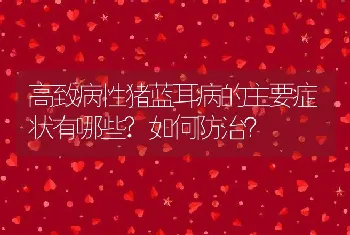 高致病性猪蓝耳病的主要症状有哪些？如何防治？